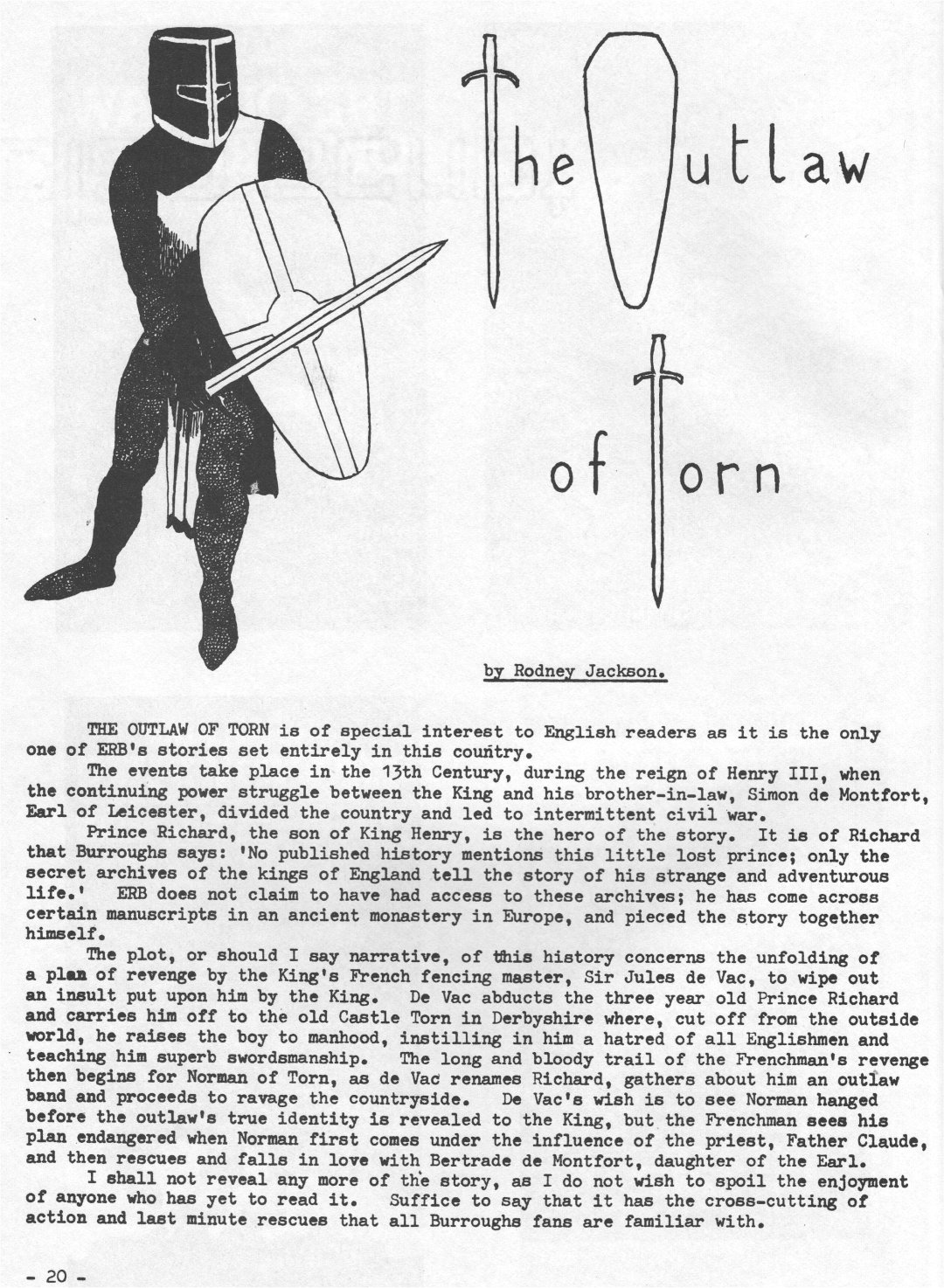 The Outlaw of Torn

by Rodney Jackson.

THE OUTLAW OF TORN is of special interest to English readers as it is the only one of ERB's stories set entirely in this country.

The events take place in the 13th Century, during the reign of Henry III, when the continuing power struggle between the King and his brother-in-law, Simon de Montfort, Earl of Leicester, divided the country and led to intermittent civil war.

Prince Richard, the son of King Henry, is the hero of the story. It is of Richard that Burroughs says: 'No published history mentions this little lost prince; only the secret archives of the kings of England tell the story of his strange and adventurous life.' ERB does not claim to have had access to these archives; he has come across certain manuscripts in an ancient monastery in Europe, and pieced the story together himself.

The plot, or should I say narrative, of this history concerns the unfolding of a plan of revenge by the King's French fencing master, Sir Jules de Vac, to wipe out an insult put upon him by the King. De Vac abducts the three year old Prince Richard and carries him off to the old Castle Torn in Derbyshire where, cut off from the outside world, he raises the boy to manhood, instilling in him a hatred of all Englishmen and teaching him superb swordsmanship. The long and bloody trail of the Frenchman's revenge then begins for Norman of Torn, as de Vac renames Richard, gathers about him an outlaw band and proceeds to ravage the countryside. De Vac's wish is to see Norman hanged before the outlaw's true identity is revealed to the King, but the Frenchman sees his plan endangered when Norman first comes under the influence of the priest, Father Claude, and then rescues and falls in love with Bertrade de Montfort, daughter of the Earl.

I shall not reveal any more of the story, as I do not wish to spoil the enjoyment of anyone who has yet to read it. Suffice to say that it has the cross-cutting of action and last minute rescues that all Burroughs fans are familiar with.

- 20 -